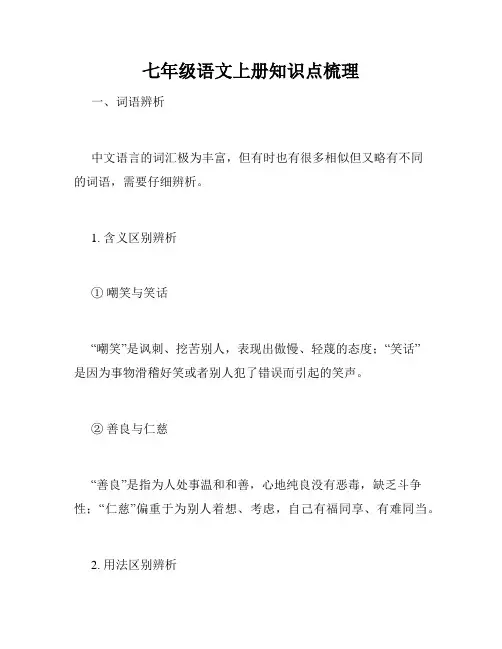 七年级语文上册知识点梳理

一、词语辨析

中文语言的词汇极为丰富，但有时也有很多相似但又略有不同的词语，需要仔细辨析。

1. 含义区别辨析

① 嘲笑与笑话

“嘲笑”是讽刺、挖苦别人，表现出傲慢、轻蔑的态度；“笑话”是因为事物滑稽好笑或者别人犯了错误而引起的笑声。

② 善良与仁慈

“善良”是指为人处事温和和善，心地纯良没有恶毒，缺乏斗争性；“仁慈”偏重于为别人着想、考虑，自己有福同享、有难同当。

2. 用法区别辨析